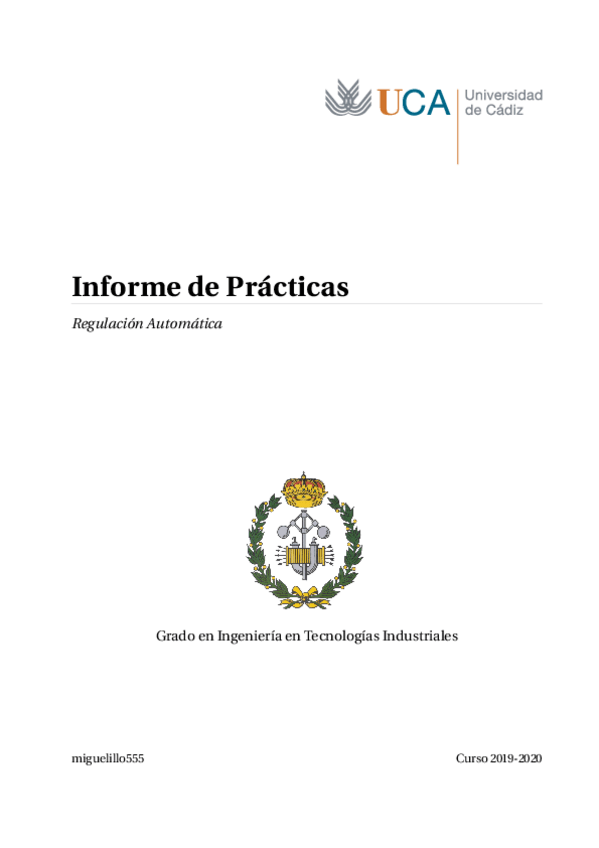 UCA Universidad de Cádiz

Informe de Prácticas

Regulación Automática

Grado en Ingeniería en Tecnologías Industriales

miguelillo555

Curso 2019-2020